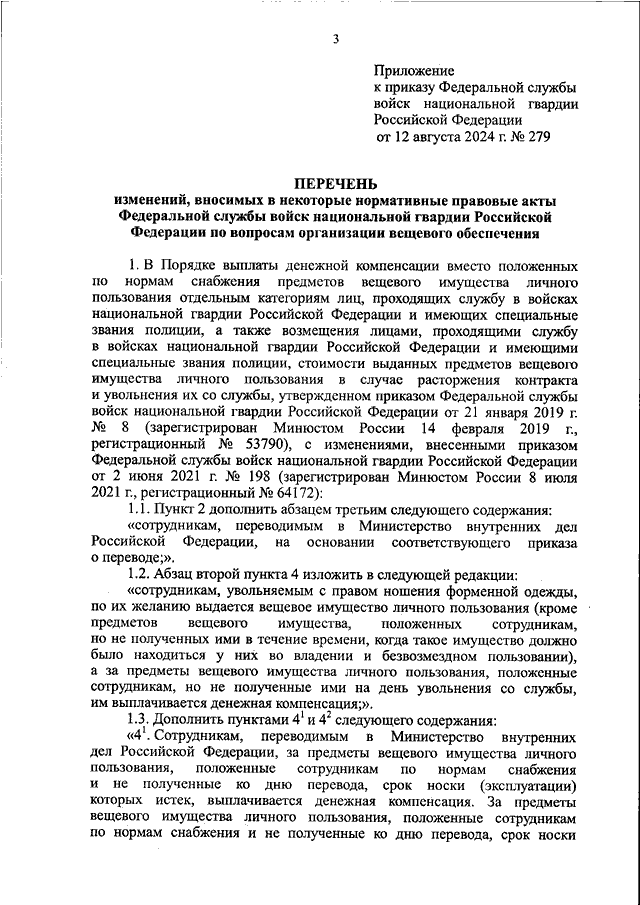 3

Приложение
к приказу Федеральной службы войск национальной гвардии Российской Федерации
от 12 августа 2024 г. № 279

ПЕРЕЧЕНЬ
изменений, вносимых в некоторые нормативные правовые акты Федеральной службы войск национальной гвардии Российской Федерации по вопросам организации вещевого обеспечения

1. В Порядке выплаты денежной компенсации вместо положенных по нормам снабжения предметов вещевого имущества личного пользования отдельным категориям лиц, проходящих службу в войсках национальной гвардии Российской Федерации и имеющих специальные звания полиции, а также возмещения лицами, проходящими службу в войсках национальной гвардии Российской Федерации и имеющими специальные звания полиции, стоимости выданных предметов вещевого имущества личного пользования в случае расторжения контракта и увольнения их со службы, утвержденном приказом Федеральной службы войск национальной гвардии Российской Федерации от 21 января 2019 г. № 8 (зарегистрирован Минюстом России 14 февраля 2019 г., регистрационный № 53790), с изменениями, внесенными приказом Федеральной службы войск национальной гвардии Российской Федерации от 2 июня 2021 г. № 198 (зарегистрирован Минюстом России 8 июля 2021 г., регистрационный № 64172):

1.1. Пункт 2 дополнить абзацем третьим следующего содержания:

«сотрудникам, переводимым в Министерство внутренних дел Российской Федерации, на основании соответствующего приказа о переводе;».

1.2. Абзац второй пункта 4 изложить в следующей редакции:

«сотрудникам, увольняемым с правом ношения форменной одежды, по их желанию выдается вещевое имущество личного пользования (кроме предметов вещевого имущества, положенных сотрудникам, но не полученных ими в течение времени, когда такое имущество должно было находиться у них во владении и безвозмездном пользовании), а за предметы вещевого имущества личного пользования, положенные сотрудникам, но не полученные ими на день увольнения со службы, им выплачивается денежная компенсация;».

1.3. Дополнить пунктами $4^1$ и $4^2$ следующего содержания:

«$4^1$. Сотрудникам, переводимым в Министерство внутренних дел Российской Федерации, за предметы вещевого имущества личного пользования, положенные сотрудникам по нормам снабжения и не полученные ко дню перевода, срок носки (эксплуатации) которых истек, выплачивается денежная компенсация. За предметы вещевого имущества личного пользования, положенные сотрудникам по нормам снабжения и не полученные ко дню перевода, срок носки